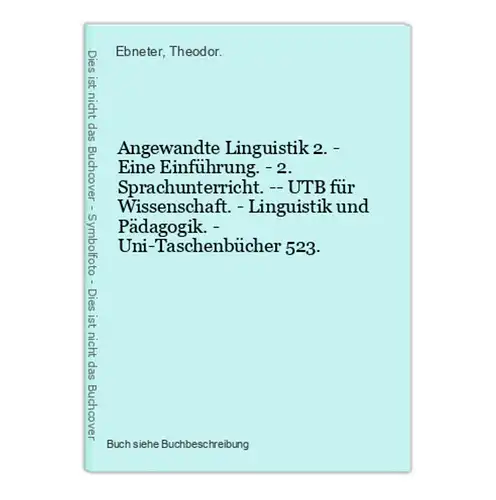 Dies ist nicht das Buchcover - Symbolfoto - Dies ist nicht das Buchcover

Ebneter, Theodor.

Angewandte Linguistik 2. - Eine Einführung. - 2. Sprachunterricht. -- UTB für Wissenschaft. - Linguistik und Pädagogik. - Uni-Taschenbücher 523.

Buch siehe Buchbeschreibung